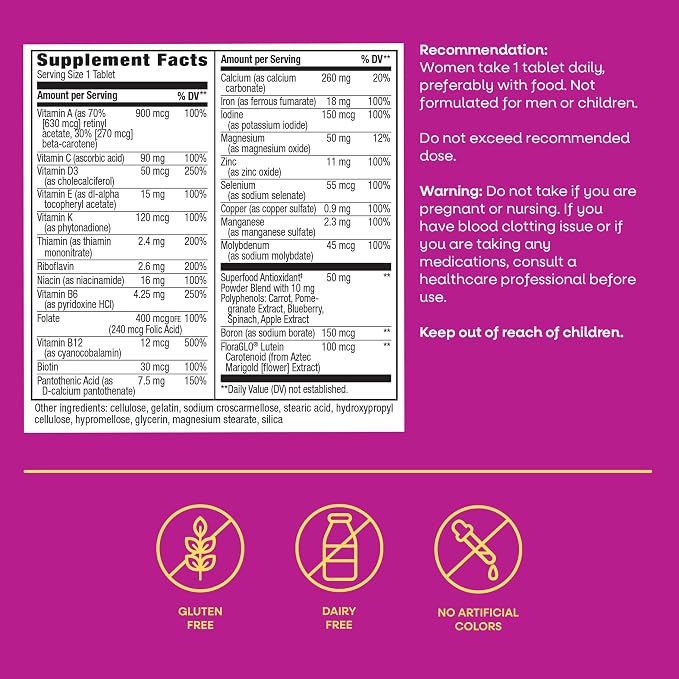 Supplement Facts
Serving Size 1 Tablet

| Amount per Serving | | % DV** |
|---|---|---|
| Vitamin A (as 70% [630 mcg] retinyl acetate, 30% [270 mcg] beta-carotene) | 900 mcg | 100% |
| Vitamin C (ascorbic acid) | 90 mg | 100% |
| Vitamin D3 (as cholecalciferol) | 50 mcg | 250% |
| Vitamin E (as dl-alpha tocopheryl acetate) | 15 mg | 100% |
| Vitamin K (as phytonadione) | 120 mcg | 100% |
| Thiamin (as thiamin mononitrate) | 2.4 mg | 200% |
| Riboflavin | 2.6 mg | 200% |
| Niacin (as niacinamide) | 16 mg | 100% |
| Vitamin B6 (as pyridoxine HCl) | 4.25 mg | 250% |
| Folate | 400 mcg DFE (240 mcg Folic Acid) | 100% |
| Vitamin B12 (as cyanocobalamin) | 12 mcg | 500% |
| Biotin | 30 mcg | 100% |
| Pantothenic Acid (as D-calcium pantothenate) | 7.5 mg | 150% |

| Amount per Serving | | % DV** |
|---|---|---|
| Calcium (as calcium carbonate) | 260 mg | 20% |
| Iron (as ferrous fumarate) | 18 mg | 100% |
| Iodine (as potassium iodide) | 150 mcg | 100% |
| Magnesium (as magnesium oxide) | 50 mg | 12% |
| Zinc (as zinc oxide) | 11 mg | 100% |
| Selenium (as sodium selenate) | 55 mcg | 100% |
| Copper (as copper sulfate) | 0.9 mg | 100% |
| Manganese (as manganese sulfate) | 2.3 mg | 100% |
| Molybdenum (as sodium molybdate) | 45 mcg | 100% |
| Superfood Antioxidant† Powder Blend with 10 mg Polyphenols: Carrot, Pomegranate Extract, Blueberry, Spinach, Apple Extract | 50 mg | ** |
| Boron (as sodium borate) | 150 mcg | ** |
| FloraGLO® Lutein Carotenoid (from Aztec Marigold [flower] Extract) | 100 mcg | ** |

**Daily Value (DV) not established.

Other ingredients: cellulose, gelatin, sodium croscarmellose, stearic acid, hydroxypropyl cellulose, hypromellose, glycerin, magnesium stearate, silica

Recommendation:
Women take 1 tablet daily, preferably with food. Not formulated for men or children.

Do not exceed recommended dose.

Warning: Do not take if you are pregnant or nursing. If you have blood clotting issue or if you are taking any medications, consult a healthcare professional before use.

Keep out of reach of children.

GLUTEN FREE

DAIRY FREE

NO ARTIFICIAL COLORS